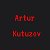 Artur
Kutuzov